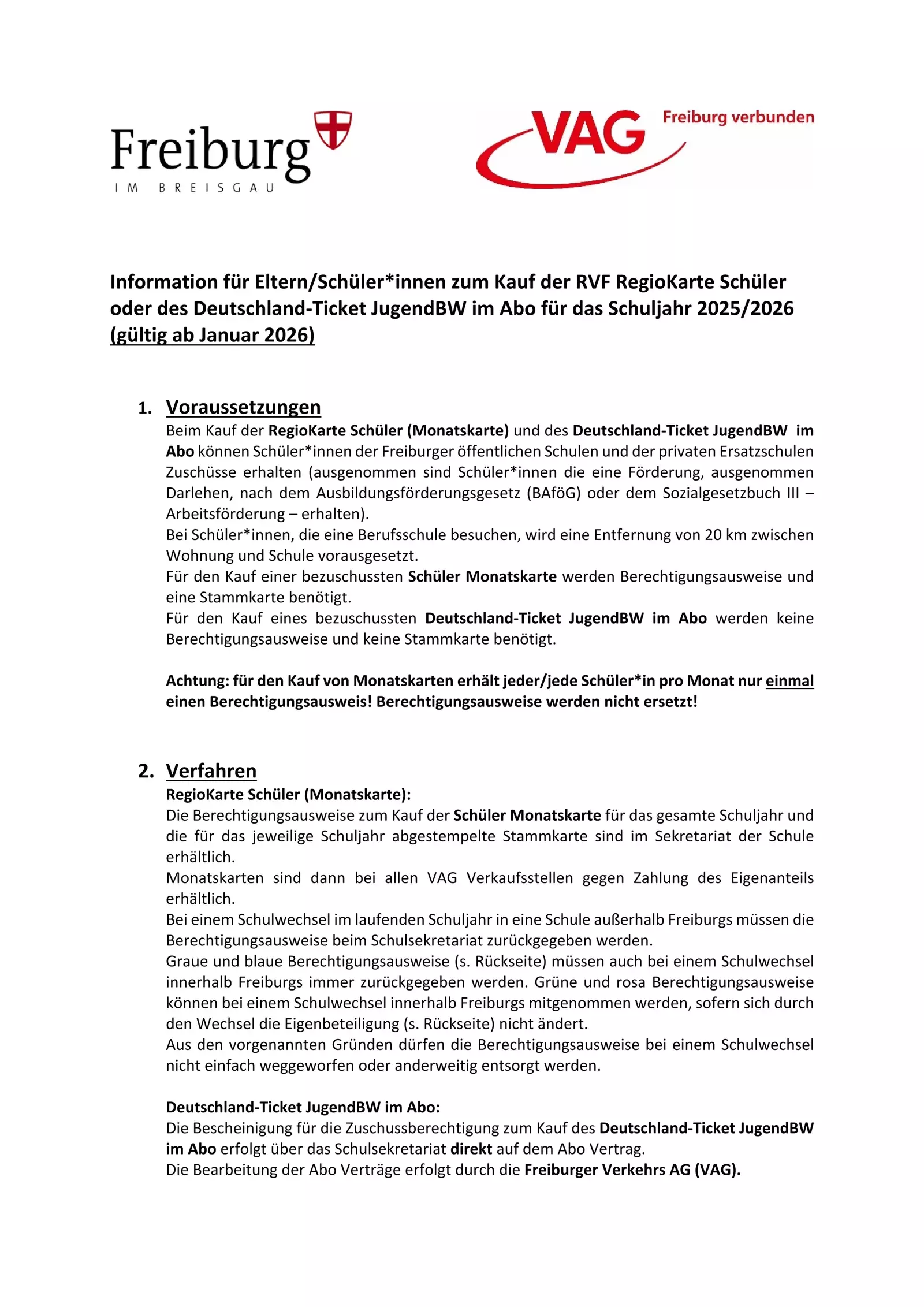 Freiburg
IM BREISGAU

VAG Freiburg verbunden

Information für Eltern/Schüler*innen zum Kauf der RVF RegioKarte Schüler oder des Deutschland-Ticket JugendBW im Abo für das Schuljahr 2025/2026 (gültig ab Januar 2026)

1. Voraussetzungen
Beim Kauf der RegioKarte Schüler (Monatskarte) und des Deutschland-Ticket JugendBW im Abo können Schüler*innen der Freiburger öffentlichen Schulen und der privaten Ersatzschulen Zuschüsse erhalten (ausgenommen sind Schüler*innen die eine Förderung, ausgenommen Darlehen, nach dem Ausbildungsförderungsgesetz (BAföG) oder dem Sozialgesetzbuch III – Arbeitsförderung – erhalten).
Bei Schüler*innen, die eine Berufsschule besuchen, wird eine Entfernung von 20 km zwischen Wohnung und Schule vorausgesetzt.
Für den Kauf einer bezuschussten Schüler Monatskarte werden Berechtigungsausweise und eine Stammkarte benötigt.
Für den Kauf eines bezuschussten Deutschland-Ticket JugendBW im Abo werden keine Berechtigungsausweise und keine Stammkarte benötigt.

Achtung: für den Kauf von Monatskarten erhält jeder/jede Schüler*in pro Monat nur einmal einen Berechtigungsausweis! Berechtigungsausweise werden nicht ersetzt!

2. Verfahren
RegioKarte Schüler (Monatskarte):
Die Berechtigungsausweise zum Kauf der Schüler Monatskarte für das gesamte Schuljahr und die für das jeweilige Schuljahr abgestempelte Stammkarte sind im Sekretariat der Schule erhältlich.
Monatskarten sind dann bei allen VAG Verkaufsstellen gegen Zahlung des Eigenanteils erhältlich.
Bei einem Schulwechsel im laufenden Schuljahr in eine Schule außerhalb Freiburgs müssen die Berechtigungsausweise beim Schulsekretariat zurückgegeben werden.
Graue und blaue Berechtigungsausweise (s. Rückseite) müssen auch bei einem Schulwechsel innerhalb Freiburgs immer zurückgegeben werden. Grüne und rosa Berechtigungsausweise können bei einem Schulwechsel innerhalb Freiburgs mitgenommen werden, sofern sich durch den Wechsel die Eigenbeteiligung (s. Rückseite) nicht ändert.
Aus den vorgenannten Gründen dürfen die Berechtigungsausweise bei einem Schulwechsel nicht einfach weggeworfen oder anderweitig entsorgt werden.

Deutschland-Ticket JugendBW im Abo:
Die Bescheinigung für die Zuschussberechtigung zum Kauf des Deutschland-Ticket JugendBW im Abo erfolgt über das Schulsekretariat direkt auf dem Abo Vertrag.
Die Bearbeitung der Abo Verträge erfolgt durch die Freiburger Verkehrs AG (VAG).